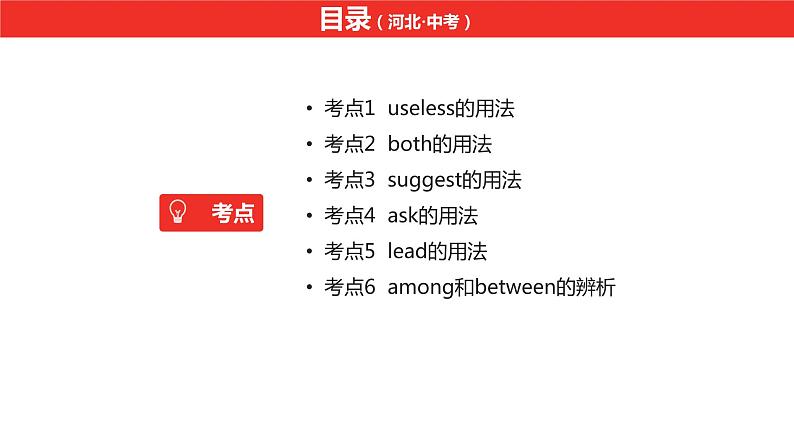 目录（河北·中考）

考点

• 考点1 useless的用法
• 考点2 both的用法
• 考点3 suggest的用法
• 考点4 ask的用法
• 考点5 lead的用法
• 考点6 among和between的辨析